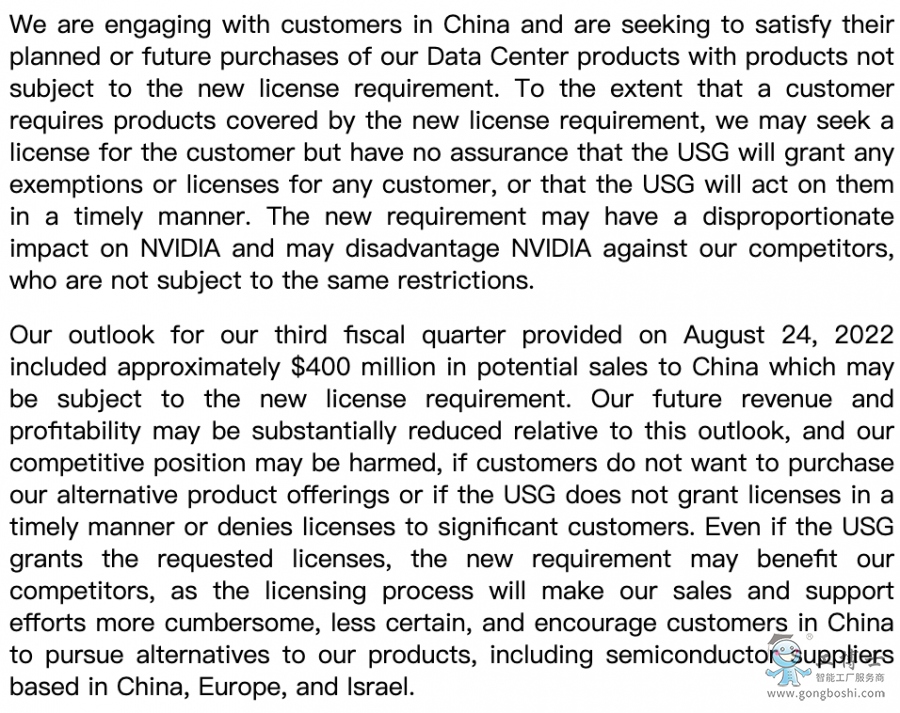 We are engaging with customers in China and are seeking to satisfy their planned or future purchases of our Data Center products with products not subject to the new license requirement. To the extent that a customer requires products covered by the new license requirement, we may seek a license for the customer but have no assurance that the USG will grant any exemptions or licenses for any customer, or that the USG will act on them in a timely manner. The new requirement may have a disproportionate impact on NVIDIA and may disadvantage NVIDIA against our competitors, who are not subject to the same restrictions.

Our outlook for our third fiscal quarter provided on August 24, 2022 included approximately $400 million in potential sales to China which may be subject to the new license requirement. Our future revenue and profitability may be substantially reduced relative to this outlook, and our competitive position may be harmed, if customers do not want to purchase our alternative product offerings or if the USG does not grant licenses in a timely manner or denies licenses to significant customers. Even if the USG grants the requested licenses, the new requirement may benefit our competitors, as the licensing process will make our sales and support efforts more cumbersome, less certain, and encourage customers in China to pursue alternatives to our products, including semiconductor suppliers based in China, Europe, and Israel.

智能工厂服务商
www.gongboshi.com